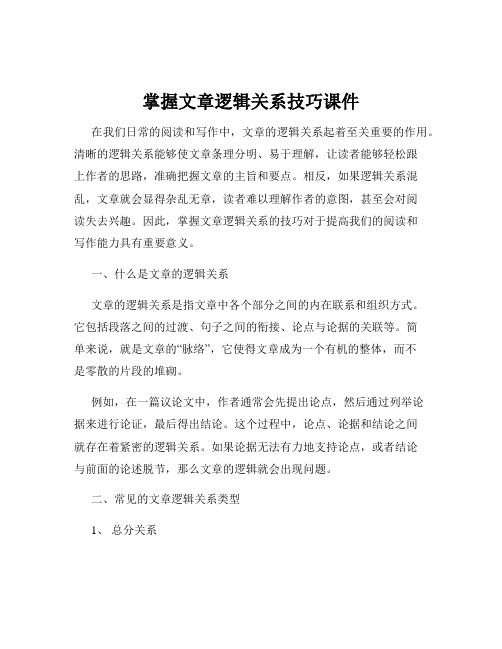 掌握文章逻辑关系技巧课件

在我们日常的阅读和写作中，文章的逻辑关系起着至关重要的作用。清晰的逻辑关系能够使文章条理分明、易于理解，让读者能够轻松跟上作者的思路，准确把握文章的主旨和要点。相反，如果逻辑关系混乱，文章就会显得杂乱无章，读者难以理解作者的意图，甚至会对阅读失去兴趣。因此，掌握文章逻辑关系的技巧对于提高我们的阅读和写作能力具有重要意义。

一、什么是文章的逻辑关系

文章的逻辑关系是指文章中各个部分之间的内在联系和组织方式。它包括段落之间的过渡、句子之间的衔接、论点与论据的关联等。简单来说，就是文章的“脉络”，它使得文章成为一个有机的整体，而不是零散的片段的堆砌。

例如，在一篇议论文中，作者通常会先提出论点，然后通过列举论据来进行论证，最后得出结论。这个过程中，论点、论据和结论之间就存在着紧密的逻辑关系。如果论据无法有力地支持论点，或者结论与前面的论述脱节，那么文章的逻辑就会出现问题。

二、常见的文章逻辑关系类型

1、 总分关系